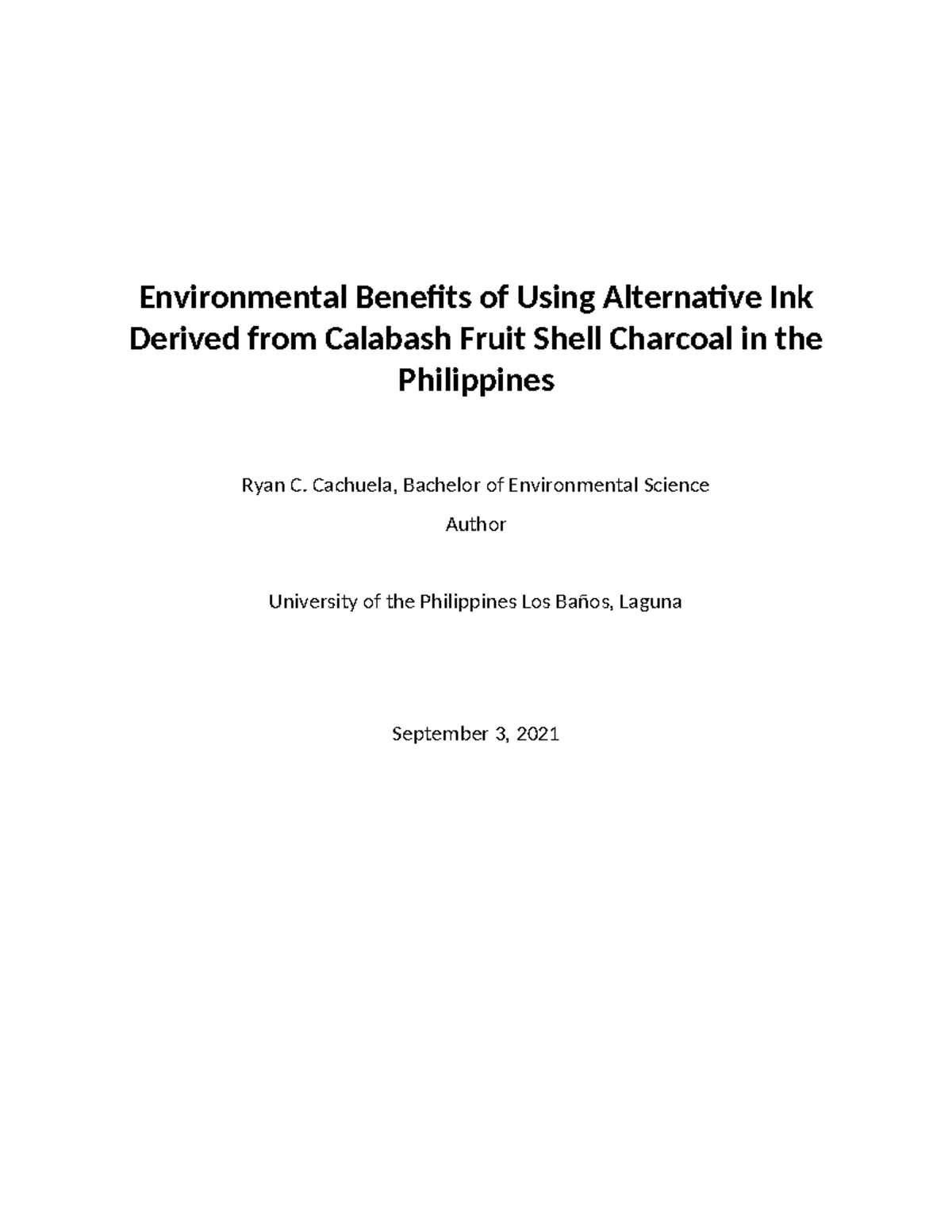 Environmental Benefits of Using Alternative Ink Derived from Calabash Fruit Shell Charcoal in the Philippines

Ryan C. Cachuela, Bachelor of Environmental Science

Author

University of the Philippines Los Baños, Laguna

September 3, 2021